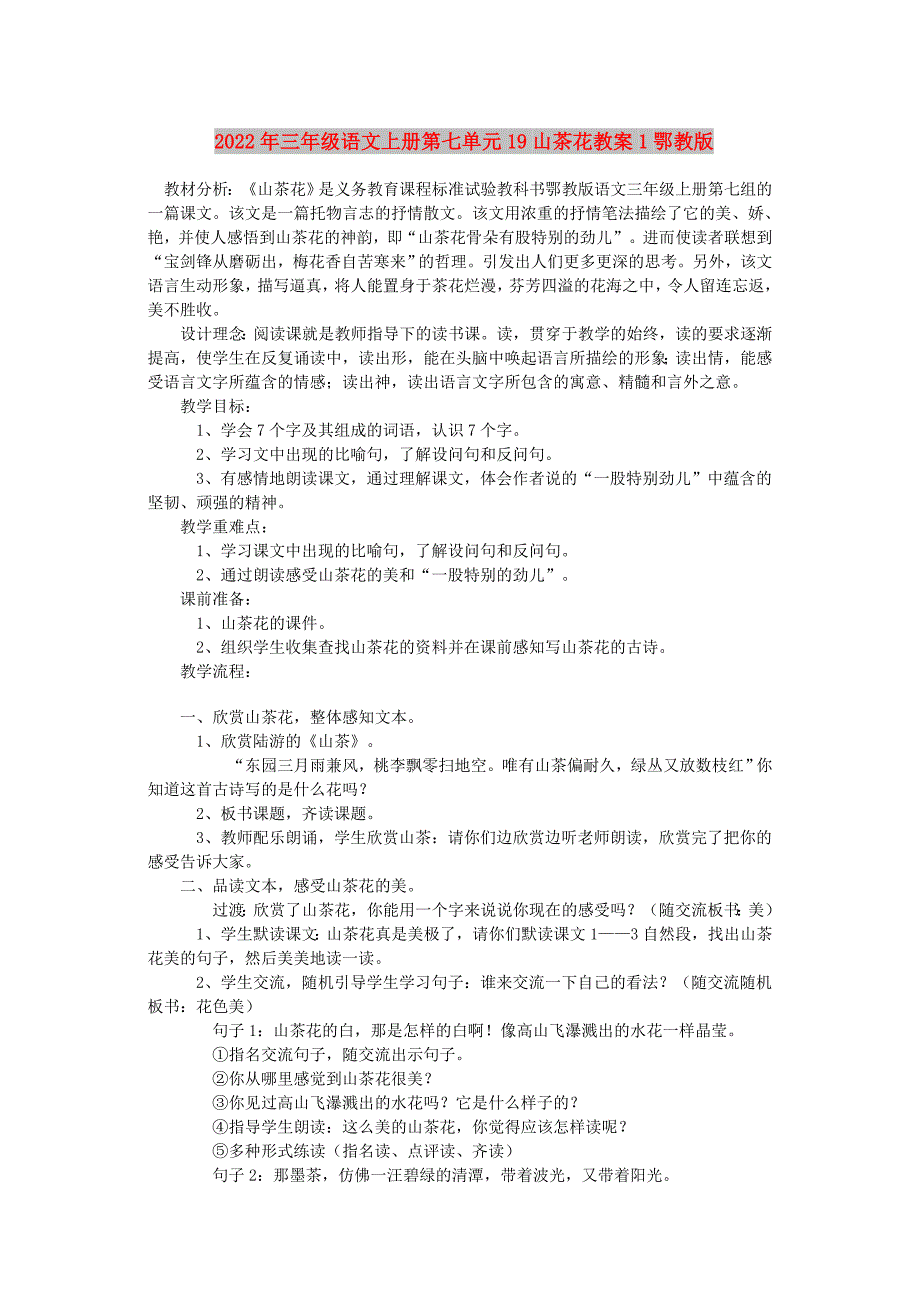 2022年三年级语文上册第七单元19山茶花教案1鄂教版

教材分析：《山茶花》是义务教育课程标准试验教科书鄂教版语文三年级上册第七组的一篇课文。该文是一篇托物言志的抒情散文。该文用浓重的抒情笔法描绘了它的美、娇、艳，并使人感悟到山茶花的神韵，即“山茶花骨朵有股特别的劲儿”。进而使读者联想到“宝剑锋从磨砺出，梅花香自苦寒来”的哲理。引发出人们更多更深的思考。另外，该文语言生动形象，描写逼真，将人能置身于茶花烂漫，芬芳四溢的花海之中，令人留连忘返，美不胜收。

设计理念：阅读课就是教师指导下的读书课。读，贯穿于教学的始终，读的要求逐渐提高，使学生在反复诵读中，读出形，能在头脑中唤起语言所描绘的形象；读出情，能感受语言文字所蕴含的情感；读出神，读出语言文字所包含的寓意、精髓和言外之意。

教学目标：

1、学会7个字及其组成的词语，认识7个字。

2、学习文中出现的比喻句，了解设问句和反问句。

3、有感情地朗读课文，通过理解课文，体会作者说的“一股特别劲儿”中蕴含的坚韧、顽强的精神。

教学重难点：

1、学习课文中出现的比喻句，了解设问句和反问句。

2、通过朗读感受山茶花的美和“一股特别的劲儿”。

课前准备：

1、山茶花的课件。

2、组织学生收集查找山茶花的资料并在课前感知写山茶花的古诗。

教学流程：

一、欣赏山茶花，整体感知文本。

1、欣赏陆游的《山茶》。

“东园三月雨兼风，桃李飘零扫地空。唯有山茶偏耐久，绿丛又放数枝红”你知道这首古诗写的是什么花吗？

2、板书课题，齐读课题。

3、教师配乐朗诵，学生欣赏山茶：请你们边欣赏边听老师朗读，欣赏完了把你的感受告诉大家。

二、品读文本，感受山茶花的美。

过渡：欣赏了山茶花，你能用一个字来说说你现在的感受吗？（随交流板书：美）

1、学生默读课文：山茶花真是美极了，请你们默读课文1——3自然段，找出山茶花美的句子，然后美美地读一读。

2、学生交流，随机引导学生学习句子：谁来交流一下自己的看法？（随交流随机板书：花色美）

句子1：山茶花的白，那是怎样的白啊！像高山飞瀑溅出的水花一样晶莹。

①指名交流句子，随交流出示句子。

②你从哪里感觉到山茶花很美？

③你见过高山飞瀑溅出的水花吗？它是什么样子的？

④指导学生朗读：这么美的山茶花，你觉得应该怎样读呢？

⑤多种形式练读（指名读、点评读、齐读）

句子2：那墨茶，仿佛一汪碧绿的清潭，带着波光，又带着阳光。